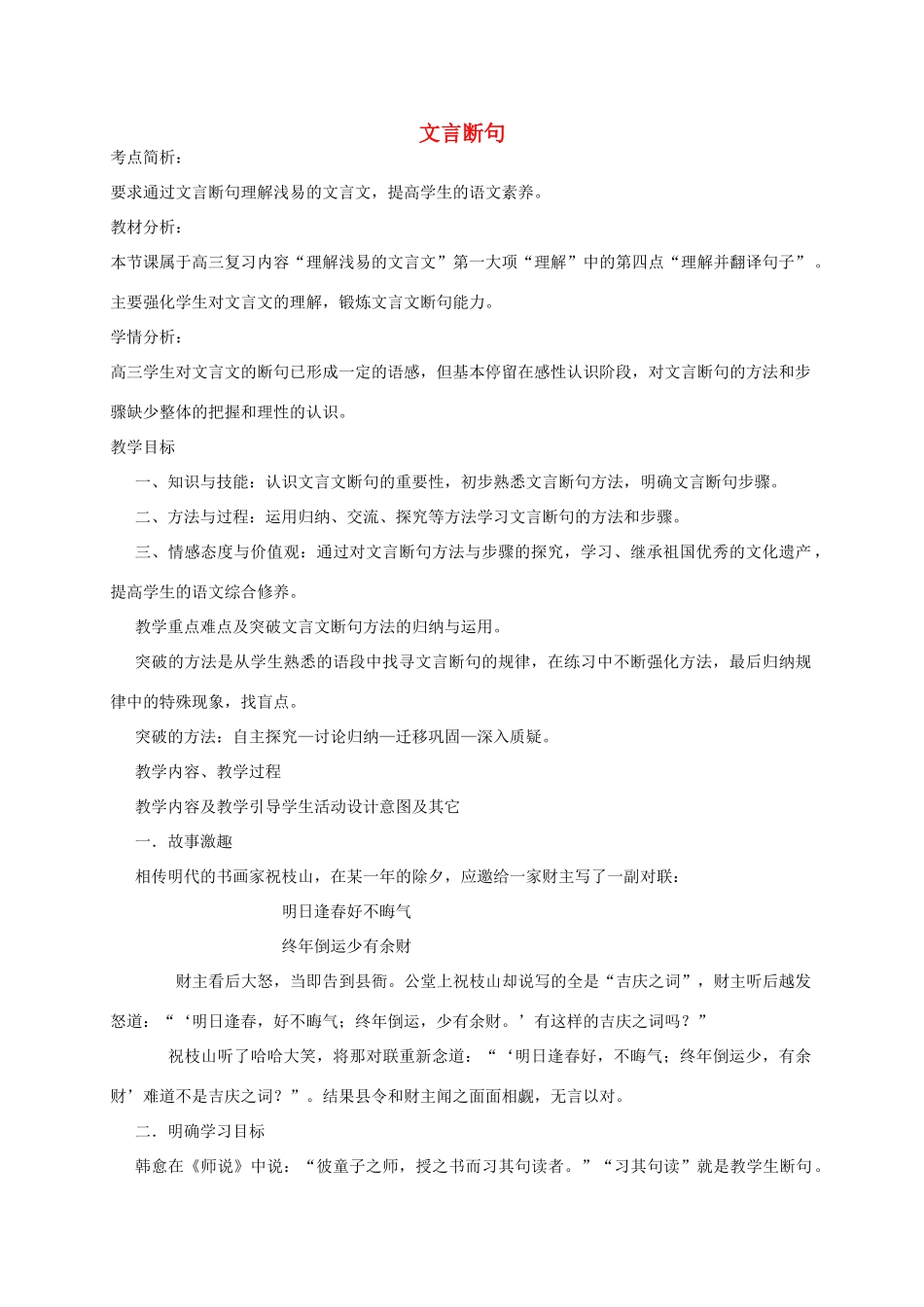 文言断句

考点简析：

要求通过文言断句理解浅易的文言文，提高学生的语文素养。

教材分析：

本节课属于高三复习内容“理解浅易的文言文”第一大项“理解”中的第四点“理解并翻译句子”。主要强化学生对文言文的理解，锻炼文言文断句能力。

学情分析：

高三学生对文言文的断句已形成一定的语感，但基本停留在感性认识阶段，对文言断句的方法和步骤缺少整体的把握和理性的认识。

教学目标

一、知识与技能：认识文言文断句的重要性，初步熟悉文言断句方法，明确文言断句步骤。

二、方法与过程：运用归纳、交流、探究等方法学习文言断句的方法和步骤。

三、情感态度与价值观：通过对文言断句方法与步骤的探究，学习、继承祖国优秀的文化遗产，提高学生的语文综合修养。

教学重点难点及突破文言文断句方法的归纳与运用。

突破的方法是从学生熟悉的语段中找寻文言断句的规律，在练习中不断强化方法，最后归纳规律中的特殊现象，找盲点。

突破的方法：自主探究—讨论归纳—迁移巩固—深入质疑。

教学内容、教学过程

教学内容及教学引导学生活动设计意图及其它

一．故事激趣

相传明代的书画家祝枝山，在某一年的除夕，应邀给一家财主写了一副对联：

明日逢春好不晦气

终年倒运少有余财

财主看后大怒，当即告到县衙。公堂上祝枝山却说写的全是“吉庆之词”，财主听后越发怒道：“‘明日逢春，好不晦气；终年倒运，少有余财。’有这样的吉庆之词吗？”

祝枝山听了哈哈大笑，将那对联重新念道：“‘明日逢春好，不晦气；终年倒运少，有余财’难道不是吉庆之词？”。结果县令和财主闻之面面相觑，无言以对。

二．明确学习目标

韩愈在《师说》中说：“彼童子之师，授之书而习其句读者。”“习其句读”就是教学生断句。